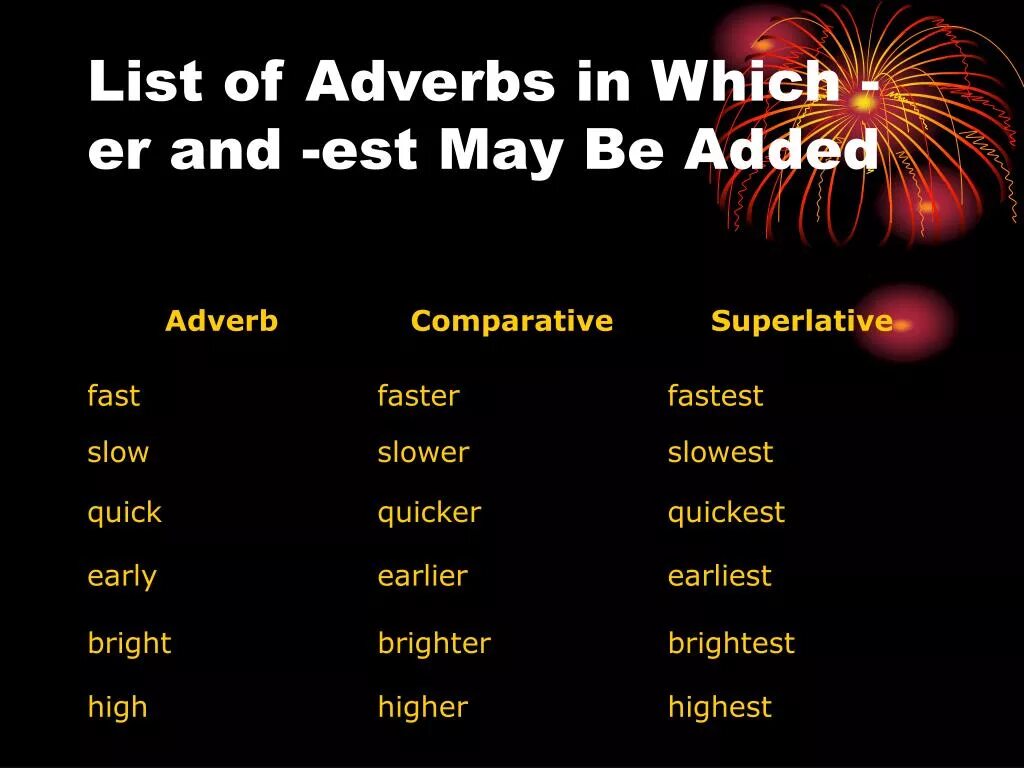 List of Adverbs in Which -er and -est May Be Added

| Adverb | Comparative | Superlative |
|---|---|---|
| fast | faster | fastest |
| slow | slower | slowest |
| quick | quicker | quickest |
| early | earlier | earliest |
| bright | brighter | brightest |
| high | higher | highest |